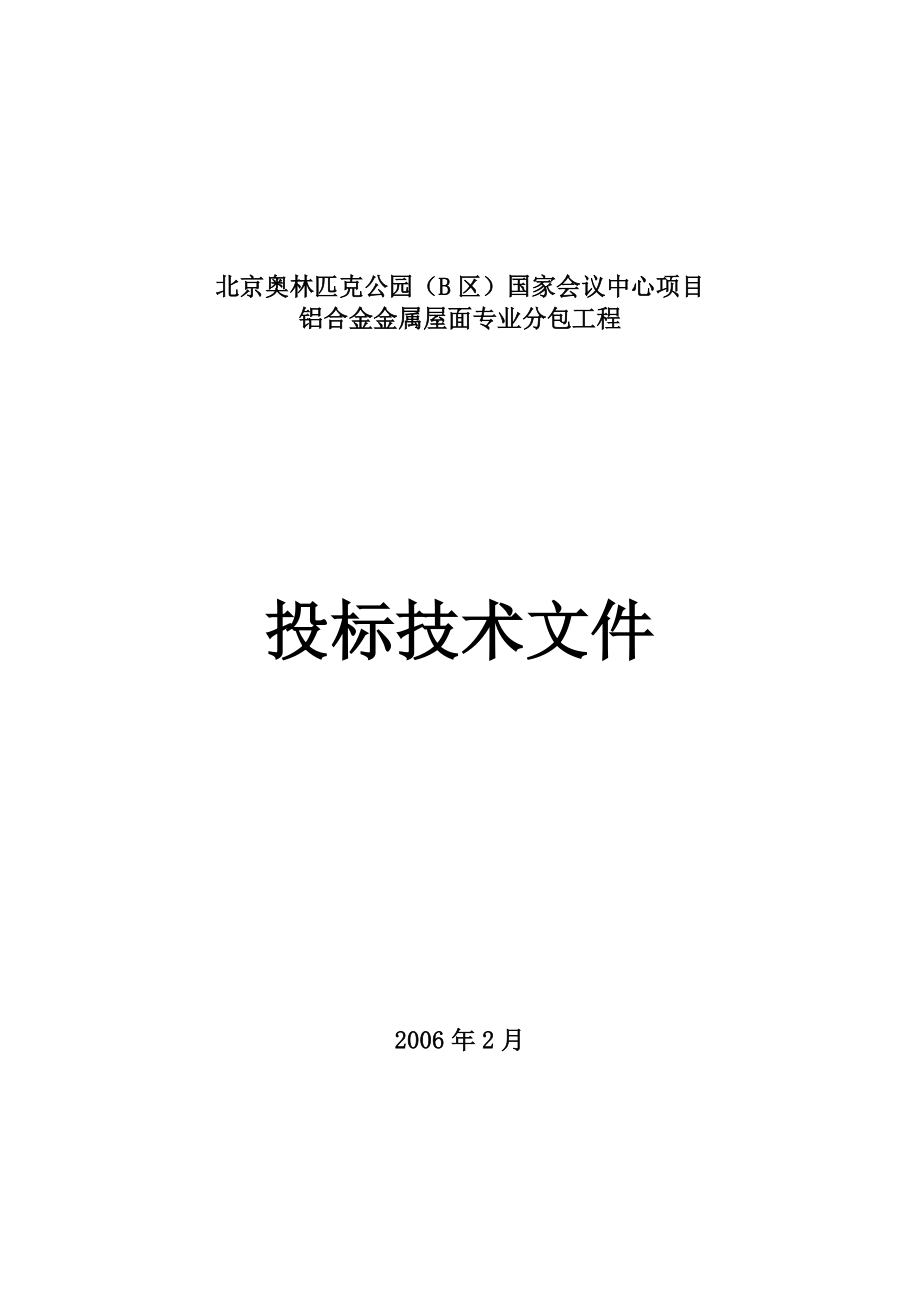 北京奥林匹克公园（B 区）国家会议中心项目
铝合金金属屋面专业分包工程

投标技术文件

2006 年 2 月